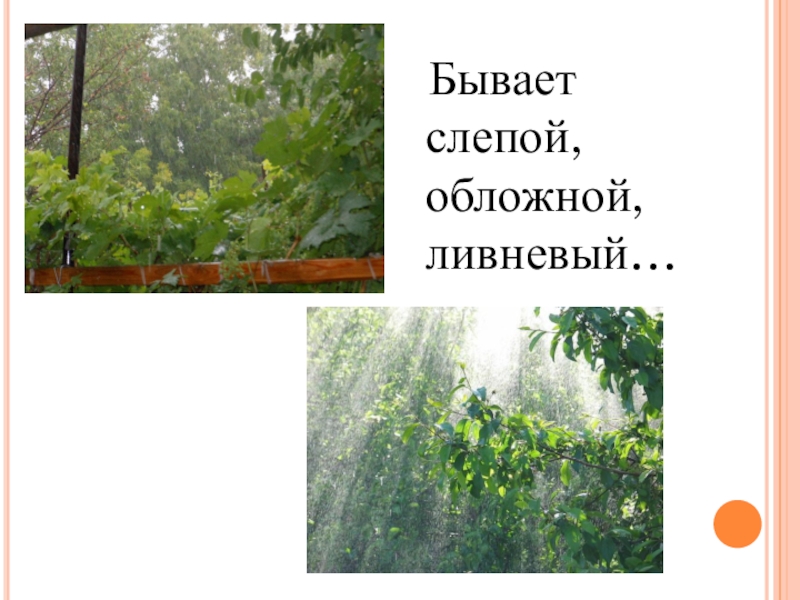 Бывает слепой, обложной, ливневый…